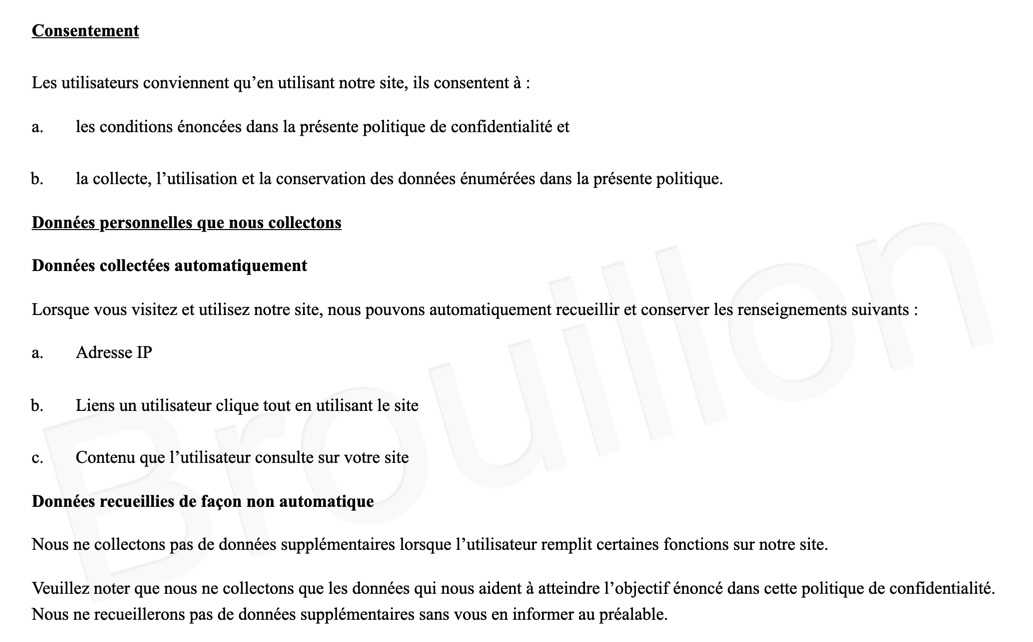 Consentement

Les utilisateurs conviennent qu'en utilisant notre site, ils consentent à :

a. les conditions énoncées dans la présente politique de confidentialité et

b. la collecte, l'utilisation et la conservation des données énumérées dans la présente politique.

Données personnelles que nous collectons

Données collectées automatiquement

Lorsque vous visitez et utilisez notre site, nous pouvons automatiquement recueillir et conserver les renseignements suivants :

a. Adresse IP

b. Liens un utilisateur clique tout en utilisant le site

c. Contenu que l'utilisateur consulte sur votre site

Données recueillies de façon non automatique

Nous ne collectons pas de données supplémentaires lorsque l'utilisateur remplit certaines fonctions sur notre site.

Veuillez noter que nous ne collectons que les données qui nous aident à atteindre l'objectif énoncé dans cette politique de confidentialité. Nous ne recueillerons pas de données supplémentaires sans vous en informer au préalable.

Brouillon